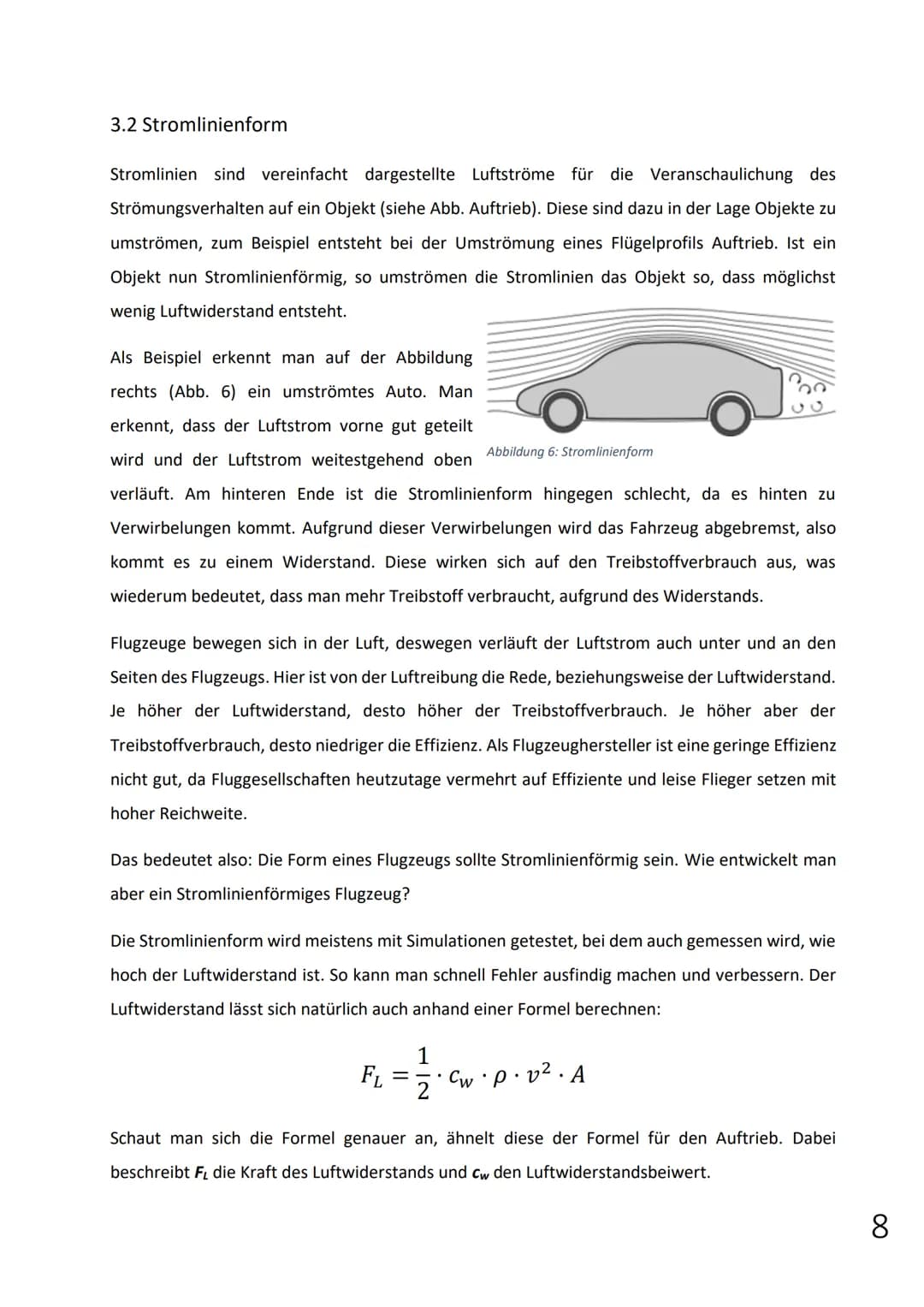 3.2 Stromlinienform

Stromlinien sind vereinfacht dargestellte Luftströme für die Veranschaulichung des Strömungsverhalten auf ein Objekt (siehe Abb. Auftrieb). Diese sind dazu in der Lage Objekte zu umströmen, zum Beispiel entsteht bei der Umströmung eines Flügelprofils Auftrieb. Ist ein Objekt nun Stromlinienförmig, so umströmen die Stromlinien das Objekt so, dass möglichst wenig Luftwiderstand entsteht.

Als Beispiel erkennt man auf der Abbildung rechts (Abb. 6) ein umströmtes Auto. Man erkennt, dass der Luftstrom vorne gut geteilt wird und der Luftstrom weitestgehend oben verläuft. Am hinteren Ende ist die Stromlinienform hingegen schlecht, da es hinten zu Verwirbelungen kommt. Aufgrund dieser Verwirbelungen wird das Fahrzeug abgebremst, also kommt es zu einem Widerstand. Diese wirken sich auf den Treibstoffverbrauch aus, was wiederum bedeutet, dass man mehr Treibstoff verbraucht, aufgrund des Widerstands.

Abbildung 6: Stromlinienform

Flugzeuge bewegen sich in der Luft, deswegen verläuft der Luftstrom auch unter und an den Seiten des Flugzeugs. Hier ist von der Luftreibung die Rede, beziehungsweise der Luftwiderstand. Je höher der Luftwiderstand, desto höher der Treibstoffverbrauch. Je höher aber der Treibstoffverbrauch, desto niedriger die Effizienz. Als Flugzeughersteller ist eine geringe Effizienz nicht gut, da Fluggesellschaften heutzutage vermehrt auf Effiziente und leise Flieger setzen mit hoher Reichweite.

Das bedeutet also: Die Form eines Flugzeugs sollte Stromlinienförmig sein. Wie entwickelt man aber ein Stromlinienförmiges Flugzeug?

Die Stromlinienform wird meistens mit Simulationen getestet, bei dem auch gemessen wird, wie hoch der Luftwiderstand ist. So kann man schnell Fehler ausfindig machen und verbessern. Der Luftwiderstand lässt sich natürlich auch anhand einer Formel berechnen:

$F_L = \frac{1}{2} \cdot c_w \cdot \rho \cdot v^2 \cdot A$

Schaut man sich die Formel genauer an, ähnelt diese der Formel für den Auftrieb. Dabei beschreibt $F_L$ die Kraft des Luftwiderstands und $c_w$ den Luftwiderstandsbeiwert.

8